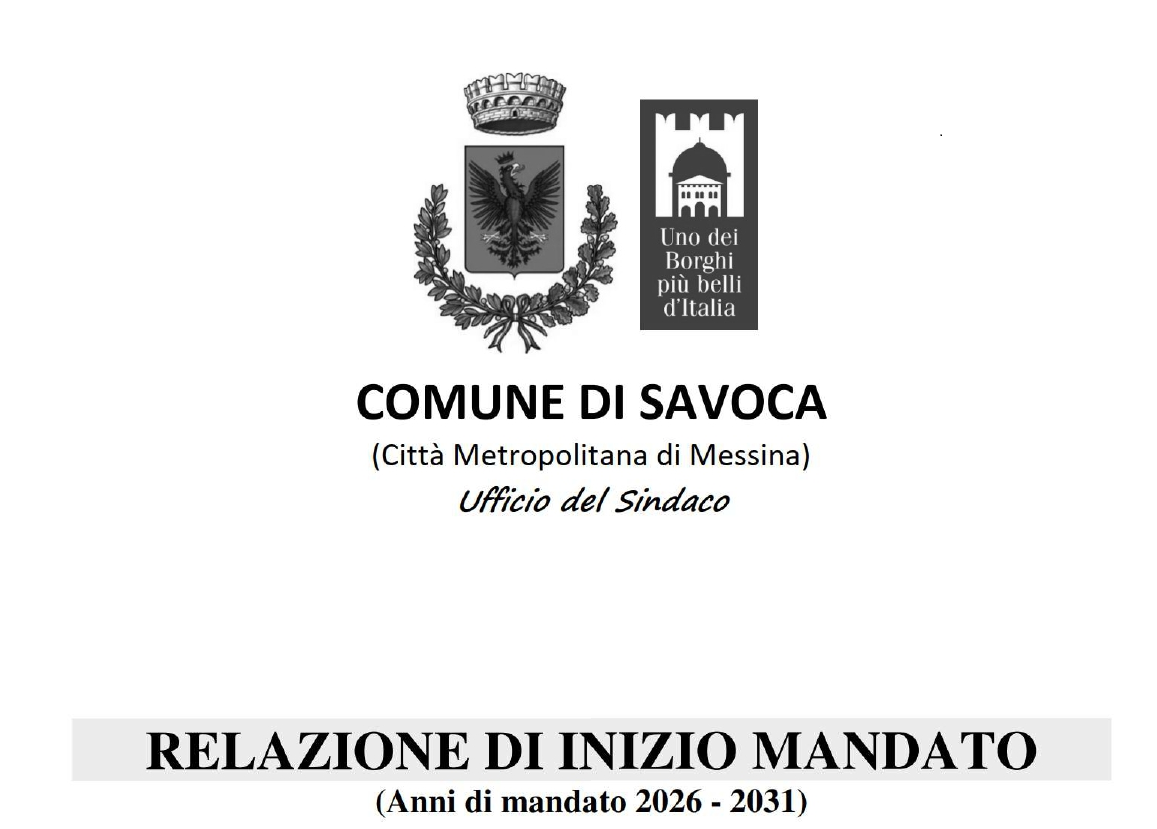 Uno dei
Borghi
più belli
d'Italia

COMUNE DI SAVOCA
(Città Metropolitana di Messina)
Ufficio del Sindaco

RELAZIONE DI INIZIO MANDATO
(Anni di mandato 2026 - 2031)